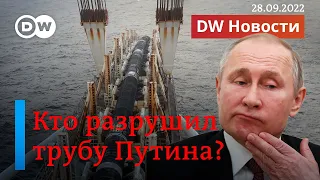 DW

28.09.2022

DW Новости

Кто разрушил трубу Путина?